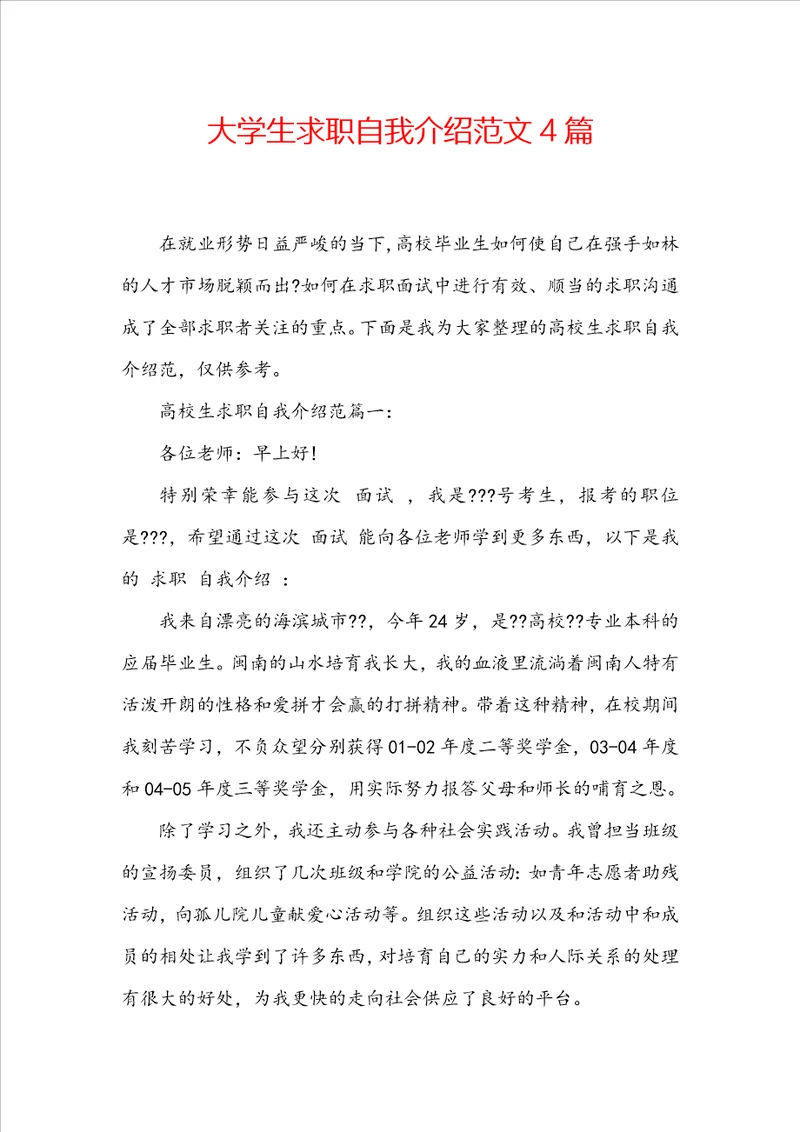 大学生求职自我介绍范文４篇

在就业形势日益严峻的当下,高校毕业生如何使自己在强手如林的人才市场脱颖而出?如何在求职面试中进行有效、顺当的求职沟通成了全部求职者关注的重点。下面是我为大家整理的高校生求职自我介绍范，仅供参考。

高校生求职自我介绍范篇一：

各位老师：早上好！

特别荣幸能参与这次 面试 ，我是???号考生，报考的职位是???，希望通过这次 面试 能向各位老师学到更多东西，以下是我的 求职 自我介绍 ：

我来自漂亮的海滨城市??，今年24岁，是??高校??专业本科的应届毕业生。闽南的山水培育我长大，我的血液里流淌着闽南人特有活泼开朗的性格和爱拼才会赢的打拼精神。带着这种精神，在校期间我刻苦学习，不负众望分别获得01-02年度二等奖学金，03-04年度和04-05年度三等奖学金，用实际努力报答父母和师长的哺育之恩。

除了学习之外，我还主动参与各种社会实践活动。我曾担当班级的宣扬委员，组织了几次班级和学院的公益活动：如青年志愿者助残活动，向孤儿院儿童献爱心活动等。组织这些活动以及和活动中和成员的相处让我学到了许多东西，对培育自己的实力和人际关系的处理有很大的好处，为我更快的走向社会供应了良好的平台。